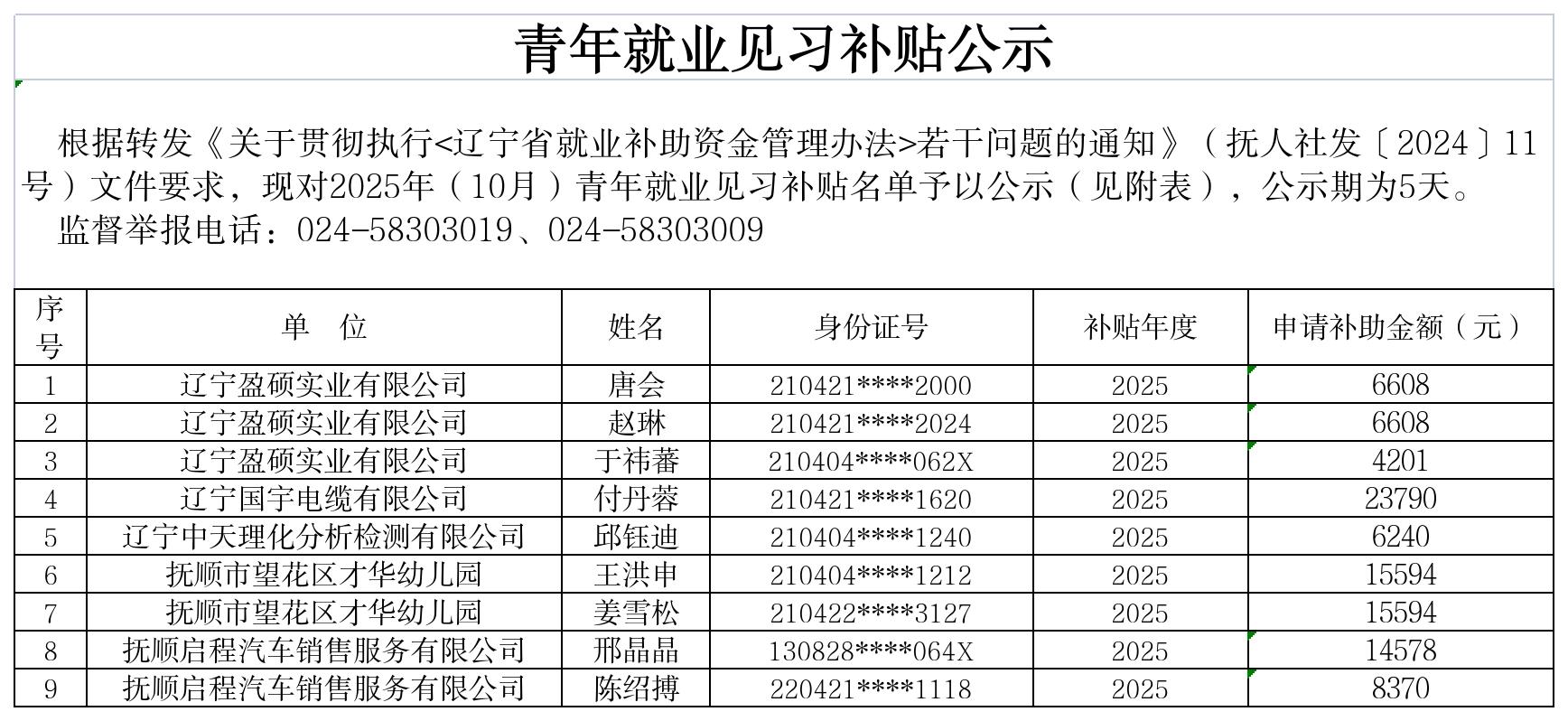 青年就业见习补贴公示

根据转发《关于贯彻执行<辽宁省就业补助资金管理办法>若干问题的通知》（抚人社发〔2024〕11号）文件要求，现对2025年（10月）青年就业见习补贴名单予以公示（见附表），公示期为5天。

监督举报电话：024-58303019、024-58303009

| 序号 | 单 位 | 姓名 | 身份证号 | 补贴年度 | 申请补助金额（元） |
|---|---|---|---|---|---|
| 1 | 辽宁盈硕实业有限公司 | 唐会 | 210421****2000 | 2025 | 6608 |
| 2 | 辽宁盈硕实业有限公司 | 赵琳 | 210421****2024 | 2025 | 6608 |
| 3 | 辽宁盈硕实业有限公司 | 于祎蕃 | 210404****062X | 2025 | 4201 |
| 4 | 辽宁国宇电缆有限公司 | 付丹蓉 | 210421****1620 | 2025 | 23790 |
| 5 | 辽宁中天理化分析检测有限公司 | 邱钰迪 | 210404****1240 | 2025 | 6240 |
| 6 | 抚顺市望花区才华幼儿园 | 王洪申 | 210404****1212 | 2025 | 15594 |
| 7 | 抚顺市望花区才华幼儿园 | 姜雪松 | 210422****3127 | 2025 | 15594 |
| 8 | 抚顺启程汽车销售服务有限公司 | 邢晶晶 | 130828****064X | 2025 | 14578 |
| 9 | 抚顺启程汽车销售服务有限公司 | 陈绍搏 | 220421****1118 | 2025 | 8370 |